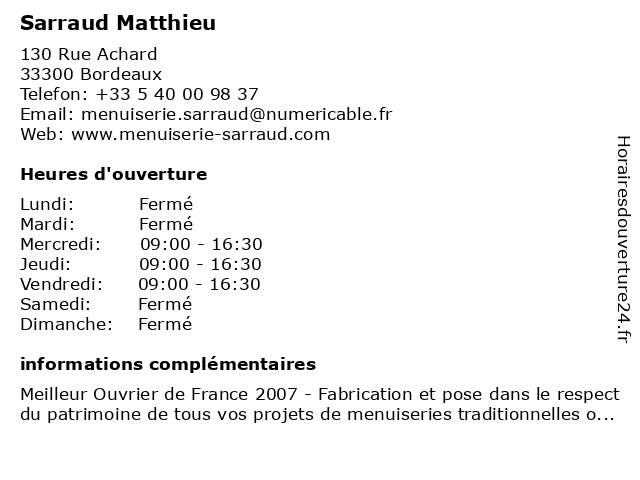 Sarraud Matthieu

130 Rue Achard
33300 Bordeaux
Telefon: +33 5 40 00 98 37
Email: menuiserie.sarraud@numericable.fr
Web: www.menuiserie-sarraud.com

Heures d'ouverture

| Lundi: | Fermé |
|---|---|
| Mardi: | Fermé |
| Mercredi: | 09:00 - 16:30 |
| Jeudi: | 09:00 - 16:30 |
| Vendredi: | 09:00 - 16:30 |
| Samedi: | Fermé |
| Dimanche: | Fermé |

informations complémentaires

Meilleur Ouvrier de France 2007 - Fabrication et pose dans le respect du patrimoine de tous vos projets de menuiseries traditionnelles o...

Horairesdouverture24.fr